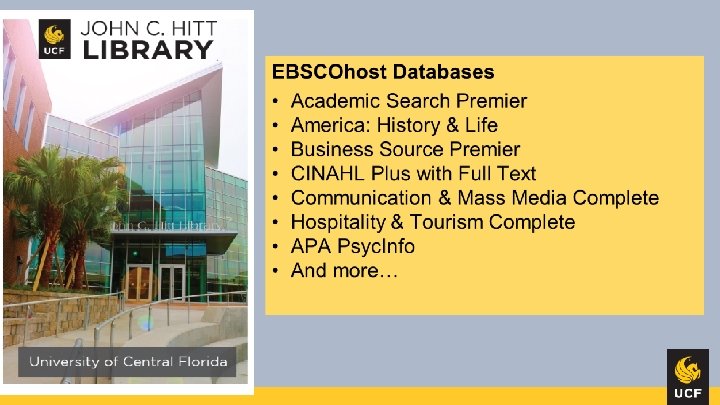 UCF
JOHN C. HITT
LIBRARY

John C. Hitt Library

University of Central Florida

EBSCOhost Databases
• Academic Search Premier
• America: History & Life
• Business Source Premier
• CINAHL Plus with Full Text
• Communication & Mass Media Complete
• Hospitality & Tourism Complete
• APA PsycInfo
• And more…

UCF